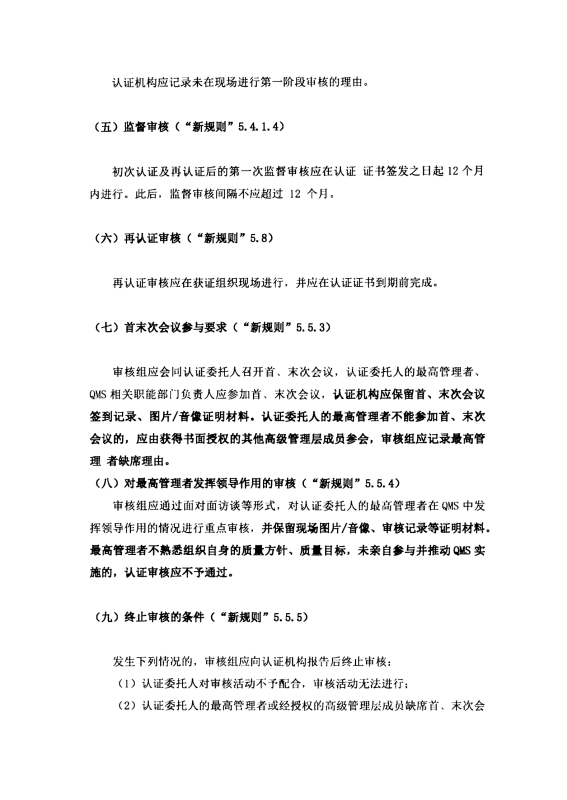 认证机构应记录未在现场进行第一阶段审核的理由。

（五）监督审核（“新规则”5.4.1.4）

初次认证及再认证后的第一次监督审核应在认证 证书签发之日起 12 个月内进行。此后，监督审核间隔不应超过 12 个月。

（六）再认证审核（“新规则”5.8）

再认证审核应在获证组织现场进行，并应在认证证书到期前完成。

（七）首末次会议参与要求（“新规则”5.5.3）

审核组应会同认证委托人召开首、末次会议，认证委托人的最高管理者、QMS 相关职能部门负责人应参加首、末次会议，认证机构应保留首、末次会议签到记录、图片/音像证明材料。认证委托人的最高管理者不能参加首、末次会议的，应由获得书面授权的其他高级管理层成员参会，审核组应记录最高管理 者缺席理由。

（八）对最高管理者发挥领导作用的审核（“新规则”5.5.4）

审核组应通过面对面访谈等形式，对认证委托人的最高管理者在 QMS 中发挥领导作用的情况进行重点审核，并保留现场图片/音像、审核记录等证明材料。最高管理者不熟悉组织自身的质量方针、质量目标，未亲自参与并推动 QMS 实施的，认证审核应不予通过。

（九）终止审核的条件（“新规则”5.5.5）

发生下列情况的，审核组应向认证机构报告后终止审核：

（1）认证委托人对审核活动不予配合，审核活动无法进行；

（2）认证委托人的最高管理者或经授权的高级管理层成员缺席首、末次会